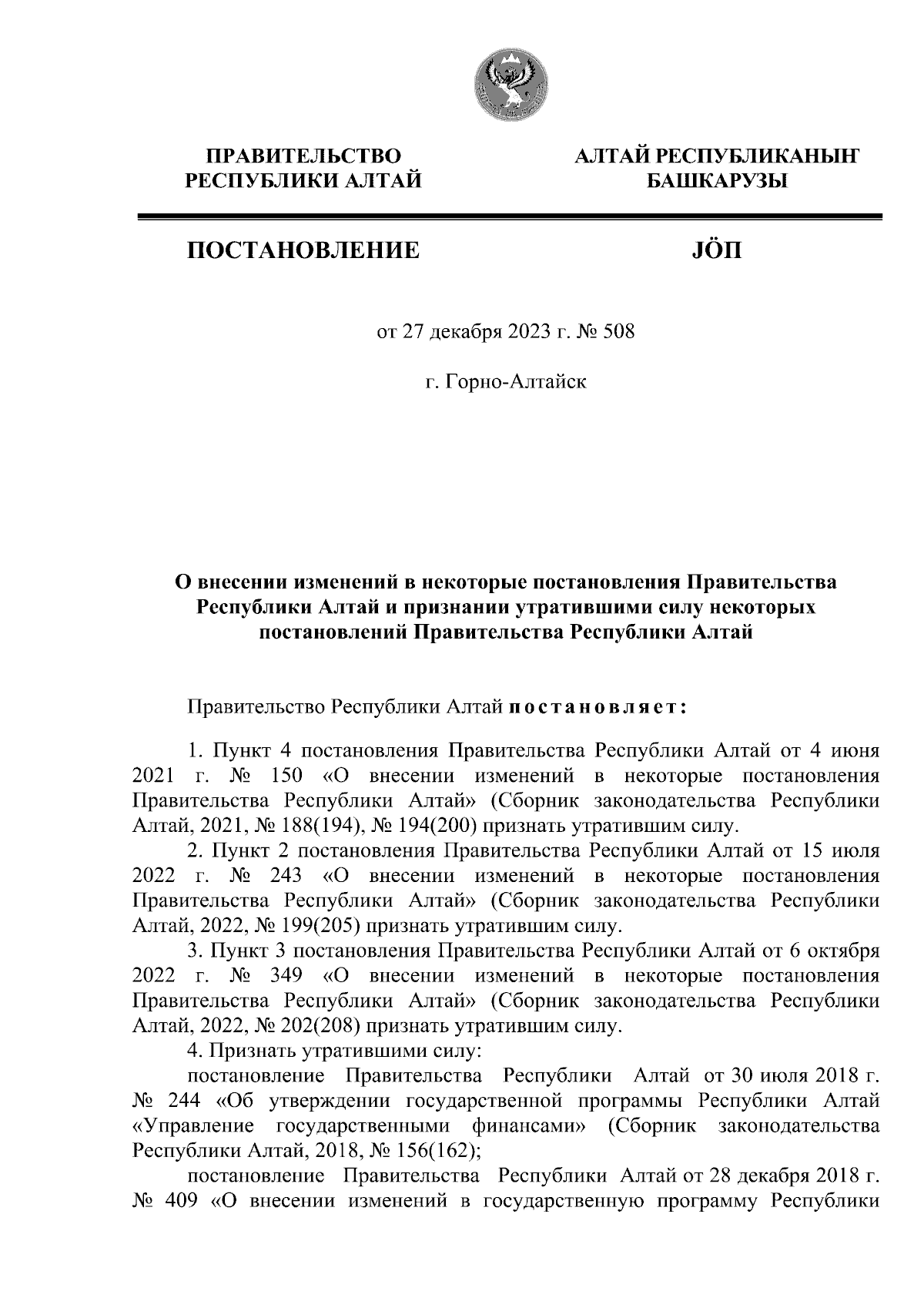 ПРАВИТЕЛЬСТВО РЕСПУБЛИКИ АЛТАЙ

АЛТАЙ РЕСПУБЛИКАНЫҤ БАШКАРУЗЫ

ПОСТАНОВЛЕНИЕ

JӦП

от 27 декабря 2023 г. № 508

г. Горно-Алтайск

О внесении изменений в некоторые постановления Правительства Республики Алтай и признании утратившими силу некоторых постановлений Правительства Республики Алтай

Правительство Республики Алтай постановляет:

1. Пункт 4 постановления Правительства Республики Алтай от 4 июня 2021 г. № 150 «О внесении изменений в некоторые постановления Правительства Республики Алтай» (Сборник законодательства Республики Алтай, 2021, № 188(194), № 194(200) признать утратившим силу.

2. Пункт 2 постановления Правительства Республики Алтай от 15 июля 2022 г. № 243 «О внесении изменений в некоторые постановления Правительства Республики Алтай» (Сборник законодательства Республики Алтай, 2022, № 199(205) признать утратившим силу.

3. Пункт 3 постановления Правительства Республики Алтай от 6 октября 2022 г. № 349 «О внесении изменений в некоторые постановления Правительства Республики Алтай» (Сборник законодательства Республики Алтай, 2022, № 202(208) признать утратившим силу.

4. Признать утратившими силу:

постановление Правительства Республики Алтай от 30 июля 2018 г. № 244 «Об утверждении государственной программы Республики Алтай «Управление государственными финансами» (Сборник законодательства Республики Алтай, 2018, № 156(162);

постановление Правительства Республики Алтай от 28 декабря 2018 г. № 409 «О внесении изменений в государственную программу Республики